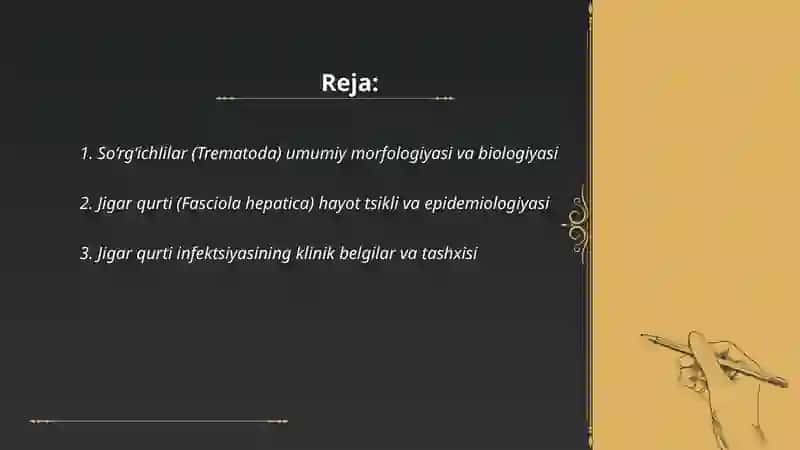 Reja:

1. So'rg'ichlilar (Trematoda) umumiy morfologiyasi va biologiyasi

2. Jigar qurti (Fasciola hepatica) hayot tsikli va epidemiologiyasi

3. Jigar qurti infektsiyasining klinik belgilar va tashxisi